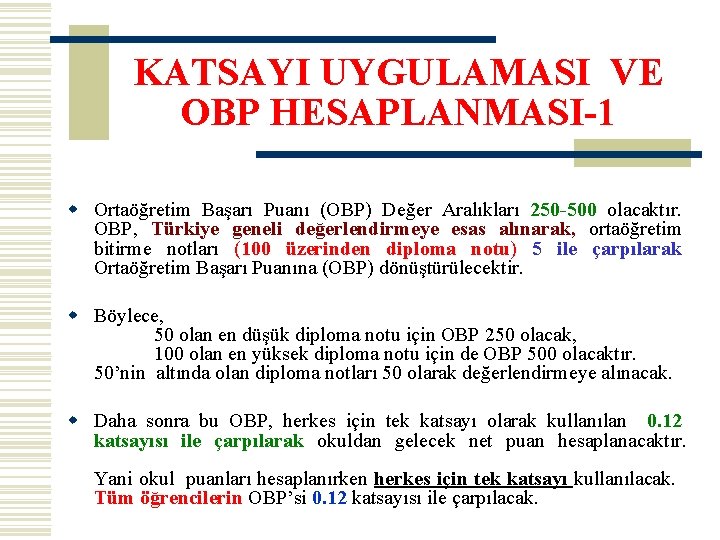 KATSAYI UYGULAMASI VE OBP HESAPLANMASI-1

Ortaöğretim Başarı Puanı (OBP) Değer Aralıkları 250-500 olacaktır. OBP, Türkiye geneli değerlendirmeye esas alınarak, ortaöğretim bitirme notları (100 üzerinden diploma notu) 5 ile çarpılarak Ortaöğretim Başarı Puanına (OBP) dönüştürülecektir.

Böylece,
50 olan en düşük diploma notu için OBP 250 olacak,
100 olan en yüksek diploma notu için de OBP 500 olacaktır.
50'nin altında olan diploma notları 50 olarak değerlendirmeye alınacak.

Daha sonra bu OBP, herkes için tek katsayı olarak kullanılan 0.12 katsayısı ile çarpılarak okuldan gelecek net puan hesaplanacaktır.

Yani okul puanları hesaplanırken herkes için tek katsayı kullanılacak. Tüm öğrencilerin OBP'si 0.12 katsayısı ile çarpılacak.